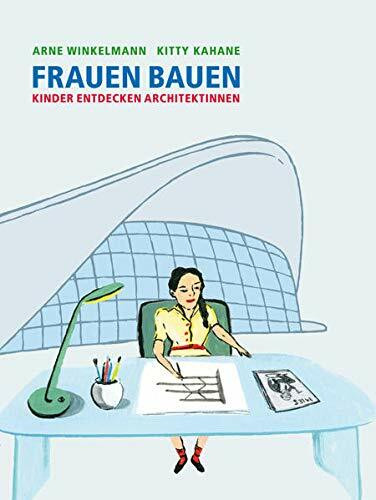 ARNE WINKELMANN KITTY KAHANE

FRAUEN BAUEN

KINDER ENTDECKEN ARCHITEKTINNEN